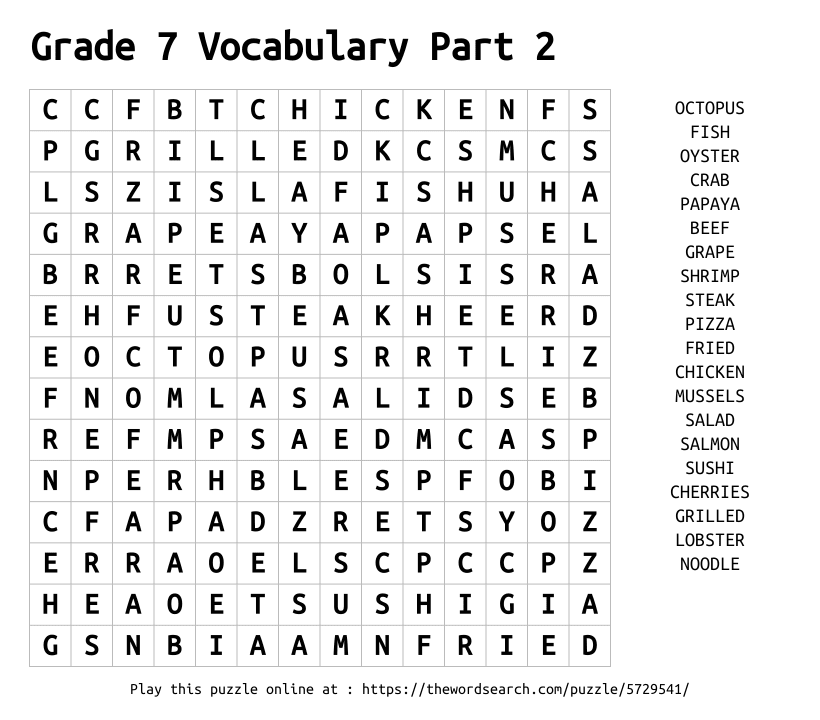 Grade 7 Vocabulary Part 2

| C | C | F | B | T | C | H | I | C | K | E | N | F | S |
|---|---|---|---|---|---|---|---|---|---|---|---|---|---|
| P | G | R | I | L | L | E | D | K | C | S | M | C | S |
| L | S | Z | I | S | L | A | F | I | S | H | U | H | A |
| G | R | A | P | E | A | Y | A | P | A | P | S | E | L |
| B | R | R | E | T | S | B | O | L | S | I | S | R | A |
| E | H | F | U | S | T | E | A | K | H | E | E | R | D |
| E | O | C | T | O | P | U | S | R | R | T | L | I | Z |
| F | N | O | M | L | A | S | A | L | I | D | S | E | B |
| R | E | F | M | P | S | A | E | D | M | C | A | S | P |
| N | P | E | R | H | B | L | E | S | P | F | O | B | I |
| C | F | A | P | A | D | Z | R | E | T | S | Y | O | Z |
| E | R | R | A | O | E | L | S | C | P | C | C | P | Z |
| H | E | A | O | E | T | S | U | S | H | I | G | I | A |
| G | S | N | B | I | A | A | M | N | F | R | I | E | D |

OCTOPUS
FISH
OYSTER
CRAB
PAPAYA
BEEF
GRAPE
SHRIMP
STEAK
PIZZA
FRIED
CHICKEN
MUSSELS
SALAD
SALMON
SUSHI
CHERRIES
GRILLED
LOBSTER
NOODLE

Play this puzzle online at : https://thewordsearch.com/puzzle/5729541/